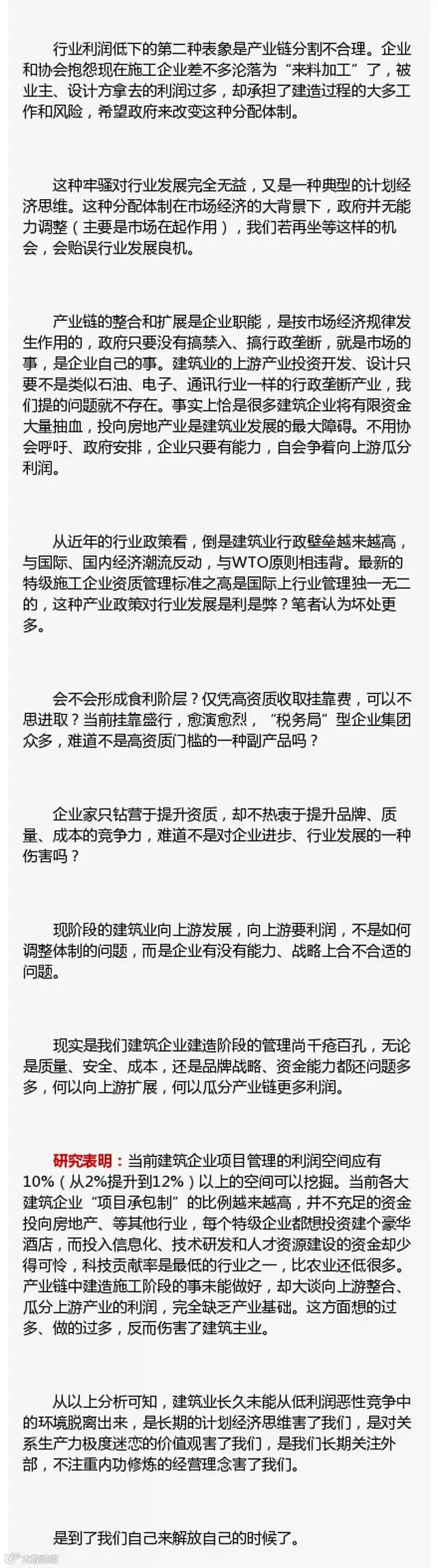 行业利润低下的第二种表象是产业链分割不合理。企业和协会抱怨现在施工企业差不多沦落为“来料加工”了，被业主、设计方拿去的利润过多，却承担了建造过程的大多工作和风险，希望政府来改变这种分配体制。

这种牢骚对行业发展完全无益，又是一种典型的计划经济思维。这种分配体制在市场经济的大背景下，政府并无能力调整（主要是市场在起作用），我们若再坐等这样的机会，会贻误行业发展良机。

产业链的整合和扩展是企业职能，是按市场经济规律发生作用的，政府只要没有搞禁入、搞行政垄断，就是市场的事，是企业自己的事。建筑业的上游产业投资开发、设计只要不是类似石油、电子、通讯行业一样的行政垄断产业，我们提的问题就不存在。事实上恰是很多建筑企业将有限资金大量抽血，投向房地产业是建筑业发展的最大障碍。不用协会呼吁、政府安排，企业只要有能力，自会争着向上游瓜分利润。

从近年的行业政策看，倒是建筑业行政壁垒越来越高，与国际、国内经济潮流反动，与WTO原则相违背。最新的特级施工企业资质管理标准之高是国际上行业管理独一无二的，这种产业政策对行业发展是利是弊？笔者认为坏处更多。

会不会形成食利阶层？仅凭高资质收取挂靠费，可以不思进取？当前挂靠盛行，愈演愈烈，“税务局”型企业集团众多，难道不是高资质门槛的一种副产品吗？

企业家只钻营于提升资质，却不热衷于提升品牌、质量、成本的竞争力，难道不是对企业进步、行业发展的一种伤害吗？

现阶段的建筑业向上游发展，向上游要利润，不是如何调整体制的问题，而是企业有没有能力、战略上合不合适的问题。

现实是我们建筑企业建造阶段的管理尚千疮百孔，无论是质量、安全、成本，还是品牌战略、资金能力都还问题多多，何以向上游扩展，何以瓜分产业链更多利润。

研究表明：当前建筑企业项目管理的利润空间应有10%（从2%提升到12%）以上的空间可以挖掘。当前各大建筑企业“项目承包制”的比例越来越高，并不充足的资金投向房地产、等其他行业，每个特级企业都想投资建个豪华酒店，而投入信息化、技术研发和人才资源建设的资金却少得可怜，科技贡献率是最低的行业之一，比农业还低很多。产业链中建造施工阶段的事未能做好，却大谈向上游整合、瓜分上游产业的利润，完全缺乏产业基础。这方面想的过多、做的过多，反而伤害了建筑主业。

从以上分析可知，建筑业长久未能从低利润恶性竞争中的环境脱离出来，是长期的计划经济思维害了我们，是对关系生产力极度迷恋的价值观害了我们，是我们长期关注外部，不注重内功修炼的经营理念害了我们。

是到了我们自己来解放自己的时候了。